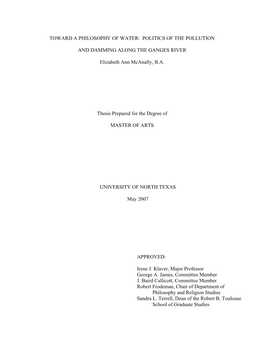 TOWARD A PHILOSOPHY OF WATER: POLITICS OF THE POLLUTION AND DAMMING ALONG THE GANGES RIVER

Elizabeth Ann McAnally, B.A.

Thesis Prepared for the Degree of

MASTER OF ARTS

UNIVERSITY OF NORTH TEXAS

May 2007

APPROVED:

Irene J. Klaver, Major Professor
George A. James, Committee Member
J. Baird Callicott, Committee Member
Robert Frodeman, Chair of Department of Philosophy and Religion Studies
Sandra L. Terrell, Dean of the Robert B. Toulouse School of Graduate Studies